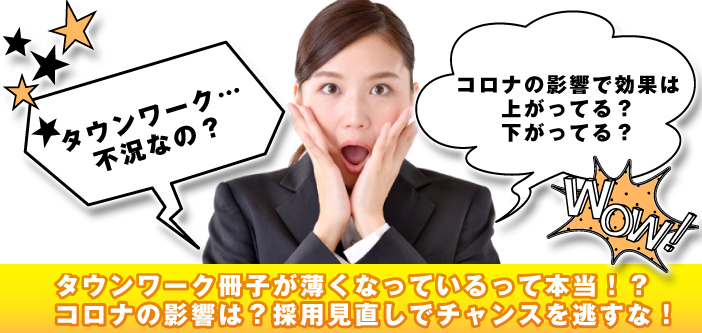 タウンワーク…
不況なの？

コロナの影響で効果は
上がってる？
下がってる？

WOW!

タウンワーク冊子が薄くなっているって本当！？
コロナの影響は？採用見直しでチャンスを逃すな！